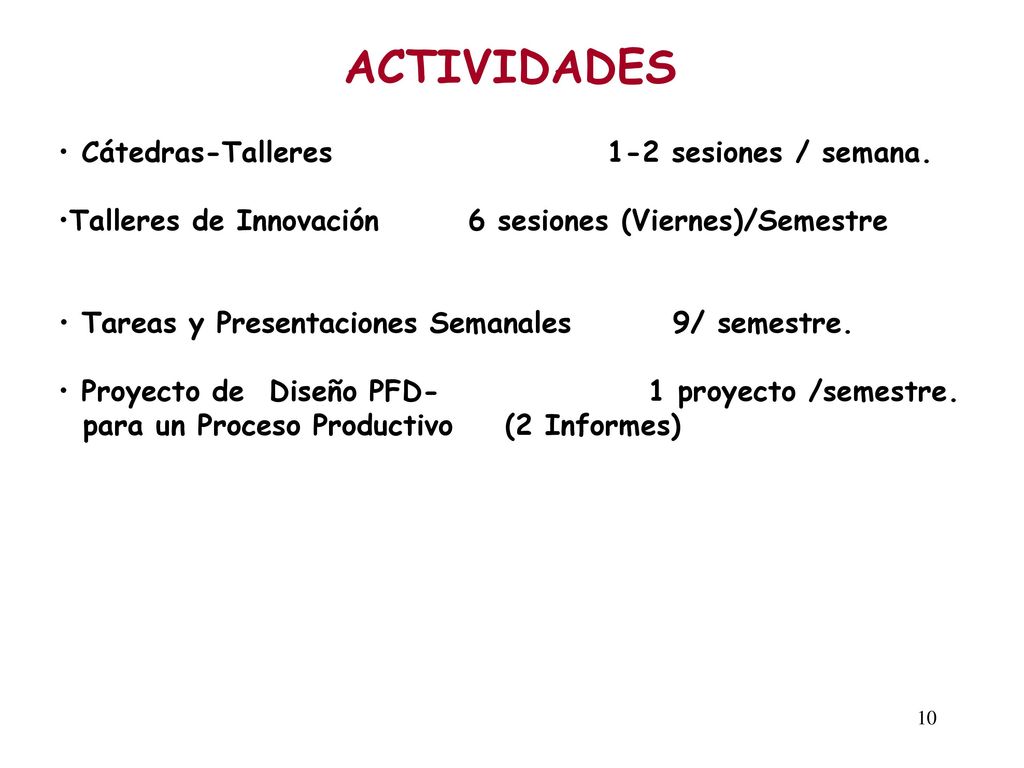 ACTIVIDADES

• Cátedras-Talleres 1-2 sesiones / semana.

•Talleres de Innovación 6 sesiones (Viernes)/Semestre

• Tareas y Presentaciones Semanales 9/ semestre.

• Proyecto de Diseño PFD- 1 proyecto /semestre.
para un Proceso Productivo (2 Informes)

10